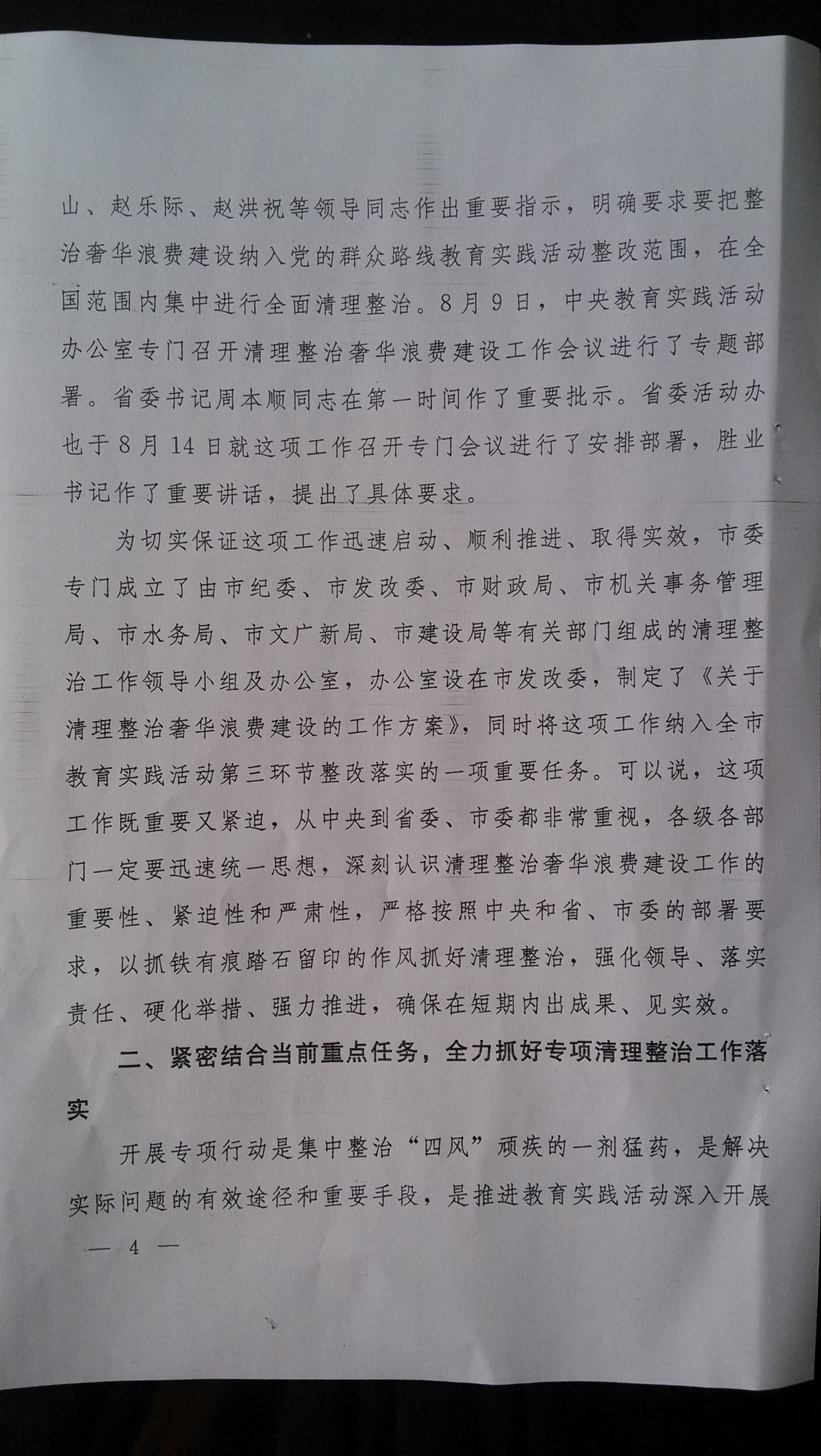 山、赵乐际、赵洪祝等领导同志作出重要指示，明确要求要把整治奢华浪费建设纳入党的群众路线教育实践活动整改范围，在全国范围内集中进行全面清理整治。8月9日，中央教育实践活动办公室专门召开清理整治奢华浪费建设工作会议进行了专题部署。省委书记周本顺同志在第一时间作了重要批示。省委活动办也于8月14日就这项工作召开专门会议进行了安排部署，胜业书记作了重要讲话，提出了具体要求。

为切实保证这项工作迅速启动、顺利推进、取得实效，市委专门成立了由市纪委、市发改委、市财政局、市机关事务管理局、市水务局、市文广新局、市建设局等有关部门组成的清理整治工作领导小组及办公室，办公室设在市发改委，制定了《关于清理整治奢华浪费建设的工作方案》，同时将这项工作纳入全市教育实践活动第三环节整改落实的一项重要任务。可以说，这项工作既重要又紧迫，从中央到省委、市委都非常重视，各级各部门一定要迅速统一思想，深刻认识清理整治奢华浪费建设工作的重要性、紧迫性和严肃性，严格按照中央和省、市委的部署要求，以抓铁有痕踏石留印的作风抓好清理整治，强化领导、落实责任、硬化举措、强力推进，确保在短期内出成果、见实效。

二、紧密结合当前重点任务，全力抓好专项清理整治工作落实

开展专项行动是集中整治“四风”顽疾的一剂猛药，是解决实际问题的有效途径和重要手段，是推进教育实践活动深入开展

— 4 —